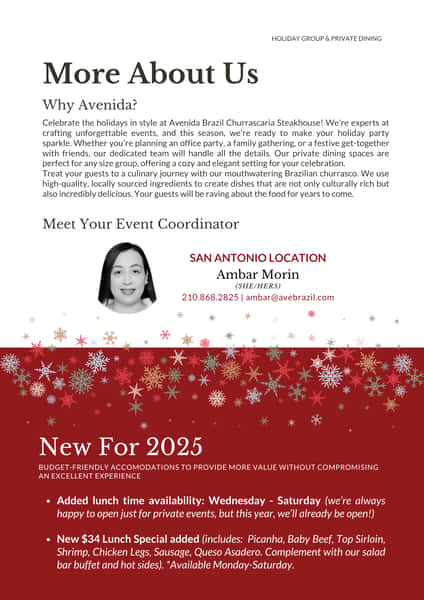 HOLIDAY GROUP & PRIVATE DINING

More About Us

Why Avenida?

Celebrate the holidays in style at Avenida Brazil Churrascaria Steakhouse! We're experts at crafting unforgettable events, and this season, we're ready to make your holiday party sparkle. Whether you're planning an office party, a family gathering, or a festive get-together with friends, our dedicated team will handle all the details. Our private dining spaces are perfect for any size group, offering a cozy and elegant setting for your celebration.
Treat your guests to a culinary journey with our mouthwatering Brazilian churrasco. We use high-quality, locally sourced ingredients to create dishes that are not only culturally rich but also incredibly delicious. Your guests will be raving about the food for years to come.

Meet Your Event Coordinator

SAN ANTONIO LOCATION
Ambar Morin
(SHE/HERS)
210.868.2825 | ambar@avebrazil.com

New For 2025

BUDGET-FRIENDLY ACCOMODATIONS TO PROVIDE MORE VALUE WITHOUT COMPROMISING AN EXCELLENT EXPERIENCE

• Added lunch time availability: Wednesday - Saturday (we're always happy to open just for private events, but this year, we'll already be open!)

• New $34 Lunch Special added (includes: Picanha, Baby Beef, Top Sirloin, Shrimp, Chicken Legs, Sausage, Queso Asadero. Complement with our salad bar buffet and hot sides). *Available Monday-Saturday.